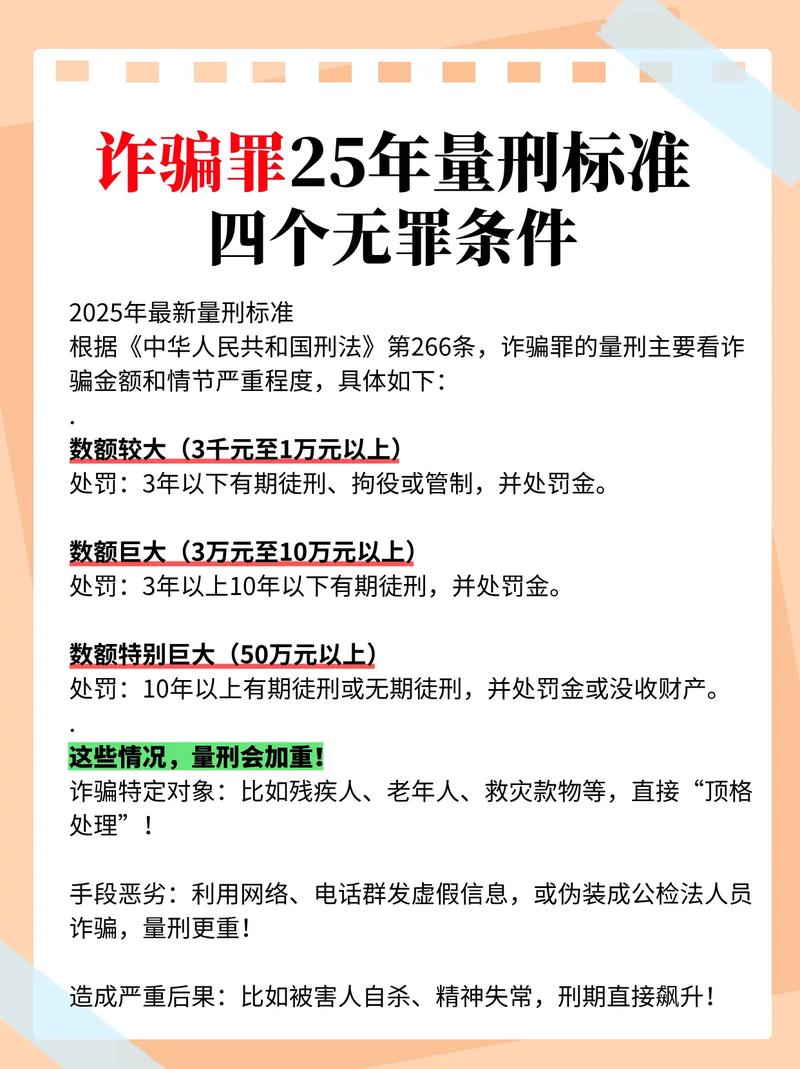 诈骗罪25年量刑标准
四个无罪条件

2025年最新量刑标准
根据《中华人民共和国刑法》第266条，诈骗罪的量刑主要看诈骗金额和情节严重程度，具体如下：
.
数额较大（3千元至1万元以上）
处罚：3年以下有期徒刑、拘役或管制，并处罚金。

数额巨大（3万元至10万元以上）
处罚：3年以上10年以下有期徒刑，并处罚金。

数额特别巨大（50万元以上）
处罚：10年以上有期徒刑或无期徒刑，并处罚金或没收财产。
.
这些情况，量刑会加重！
诈骗特定对象：比如残疾人、老年人、救灾款物等，直接“顶格处理”！

手段恶劣：利用网络、电话群发虚假信息，或伪装成公检法人员诈骗，量刑更重！

造成严重后果：比如被害人自杀、精神失常，刑期直接飙升！